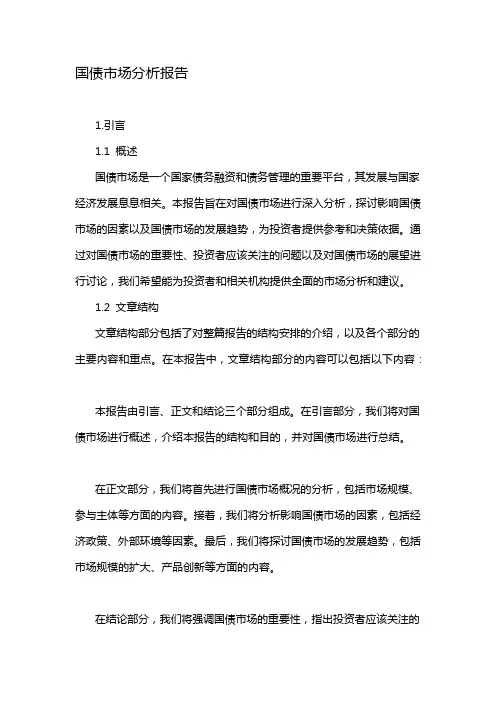 国债市场分析报告

1.引言

1.1 概述

国债市场是一个国家债务融资和债务管理的重要平台，其发展与国家经济发展息息相关。本报告旨在对国债市场进行深入分析，探讨影响国债市场的因素以及国债市场的发展趋势，为投资者提供参考和决策依据。通过对国债市场的重要性、投资者应该关注的问题以及对国债市场的展望进行讨论，我们希望能为投资者和相关机构提供全面的市场分析和建议。

1.2 文章结构

文章结构部分包括了对整篇报告的结构安排的介绍，以及各个部分的主要内容和重点。在本报告中，文章结构部分的内容可以包括以下内容：

本报告由引言、正文和结论三个部分组成。在引言部分，我们将对国债市场进行概述，介绍本报告的结构和目的，并对国债市场进行总结。

在正文部分，我们将首先进行国债市场概况的分析，包括市场规模、参与主体等方面的内容。接着，我们将分析影响国债市场的因素，包括经济政策、外部环境等因素。最后，我们将探讨国债市场的发展趋势，包括市场规模的扩大、产品创新等方面的内容。

在结论部分，我们将强调国债市场的重要性，指出投资者应该关注的